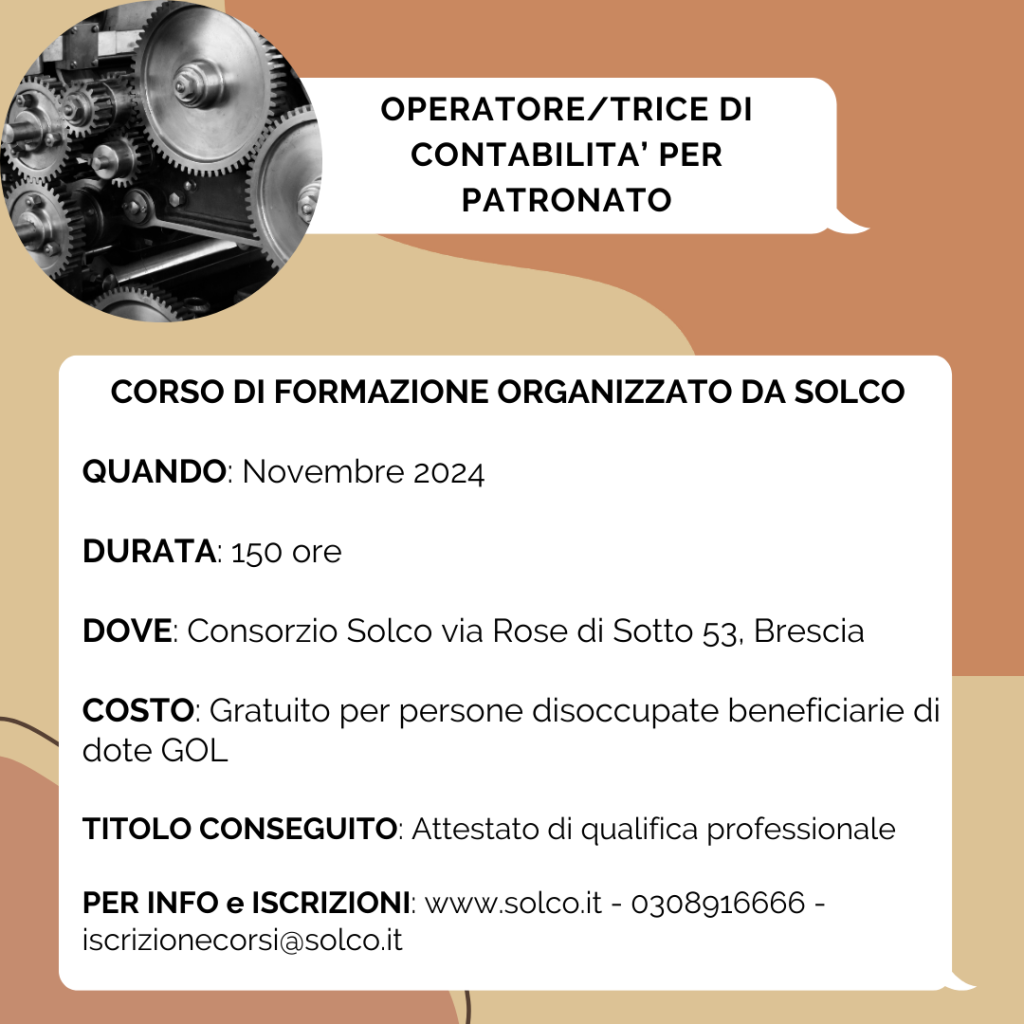 OPERATORE/TRICE DI CONTABILITA' PER PATRONATO

CORSO DI FORMAZIONE ORGANIZZATO DA SOLCO

QUANDO: Novembre 2024

DURATA: 150 ore

DOVE: Consorzio Solco via Rose di Sotto 53, Brescia

COSTO: Gratuito per persone disoccupate beneficiarie di dote GOL

TITOLO CONSEGUITO: Attestato di qualifica professionale

PER INFO e ISCRIZIONI: www.solco.it - 0308916666 - iscrizionecorsi@solco.it